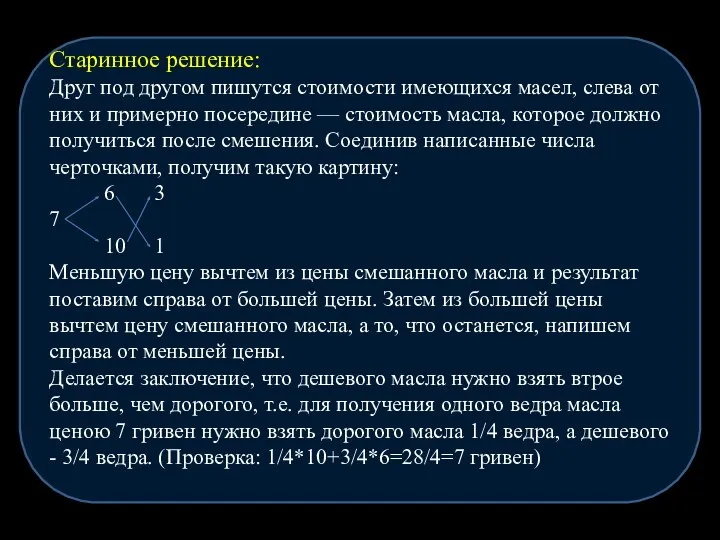 Старинное решение:
Друг под другом пишутся стоимости имеющихся масел, слева от них и примерно посередине — стоимость масла, которое должно получиться после смешения. Соединив написанные числа черточками, получим такую картину:

6 3
7
10 1

Меньшую цену вычтем из цены смешанного масла и результат поставим справа от большей цены. Затем из большей цены вычтем цену смешанного масла, а то, что останется, напишем справа от меньшей цены.
Делается заключение, что дешевого масла нужно взять втрое больше, чем дорогого, т.е. для получения одного ведра масла ценою 7 гривен нужно взять дорогого масла 1/4 ведра, а дешевого - 3/4 ведра. (Проверка: 1/4*10+3/4*6=28/4=7 гривен)